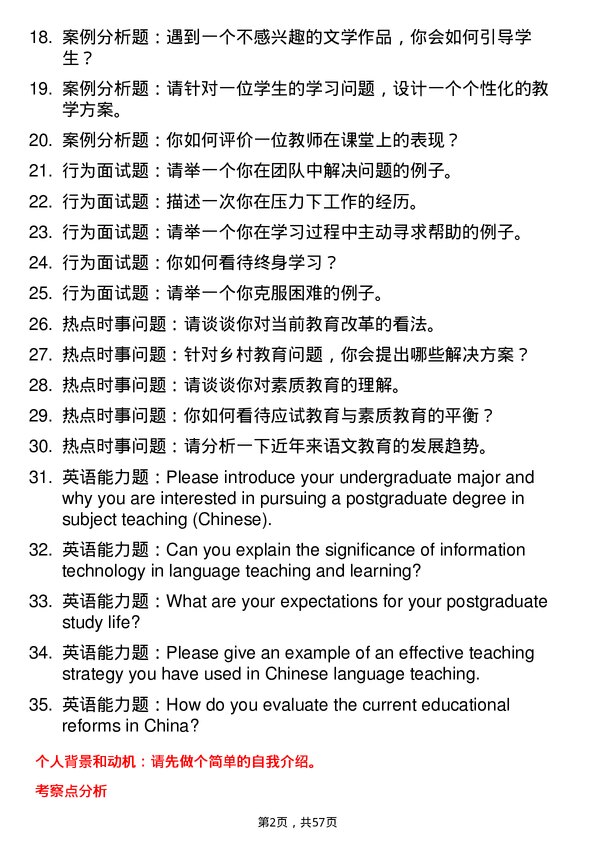 18. 案例分析题：遇到一个不感兴趣的文学作品，你会如何引导学生？

19. 案例分析题：请针对一位学生的学习问题，设计一个个性化的教学方案。

20. 案例分析题：你如何评价一位教师在课堂上的表现？

21. 行为面试题：请举一个你在团队中解决问题的例子。

22. 行为面试题：描述一次你在压力下工作的经历。

23. 行为面试题：请举一个你在学习过程中主动寻求帮助的例子。

24. 行为面试题：你如何看待终身学习？

25. 行为面试题：请举一个你克服困难的例子。

26. 热点时事问题：请谈谈你对当前教育改革的看法。

27. 热点时事问题：针对乡村教育问题，你会提出哪些解决方案？

28. 热点时事问题：请谈谈你对素质教育的理解。

29. 热点时事问题：你如何看待应试教育与素质教育的平衡？

30. 热点时事问题：请分析一下近年来语文教育的发展趋势。

31. 英语能力题：Please introduce your undergraduate major and why you are interested in pursuing a postgraduate degree in subject teaching (Chinese).

32. 英语能力题：Can you explain the significance of information technology in language teaching and learning?

33. 英语能力题：What are your expectations for your postgraduate study life?

34. 英语能力题：Please give an example of an effective teaching strategy you have used in Chinese language teaching.

35. 英语能力题：How do you evaluate the current educational reforms in China?

个人背景和动机：请先做个简单的自我介绍。

考察点分析

第2页，共57页